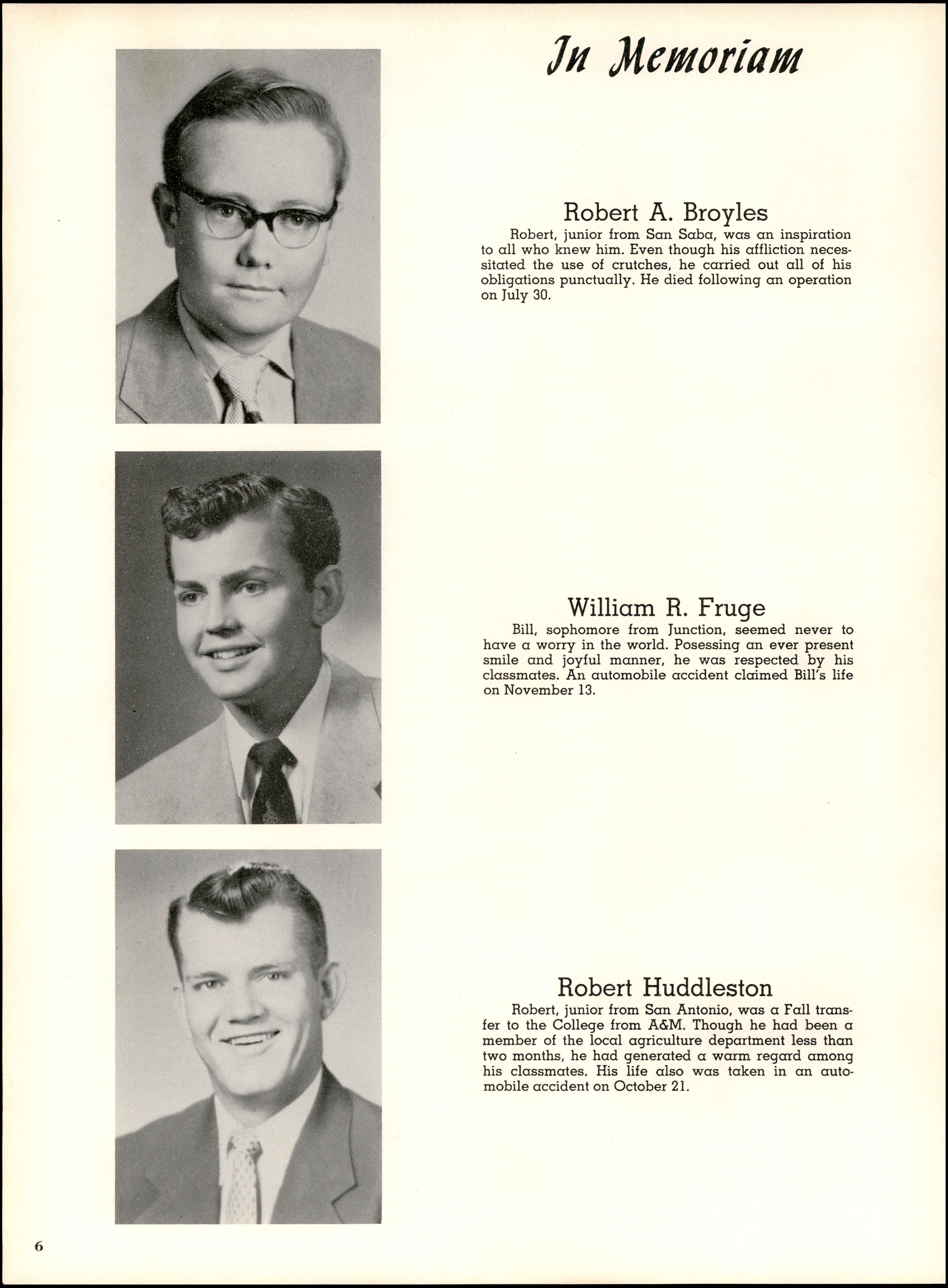 In Memoriam

Robert A. Broyles

Robert, junior from San Saba, was an inspiration to all who knew him. Even though his affliction necessitated the use of crutches, he carried out all of his obligations punctually. He died following an operation on July 30.

William R. Fruge

Bill, sophomore from Junction, seemed never to have a worry in the world. Posessing an ever present smile and joyful manner, he was respected by his classmates. An automobile accident claimed Bill's life on November 13.

Robert Huddleston

Robert, junior from San Antonio, was a Fall transfer to the College from A&M. Though he had been a member of the local agriculture department less than two months, he had generated a warm regard among his classmates. His life also was taken in an automobile accident on October 21.

6